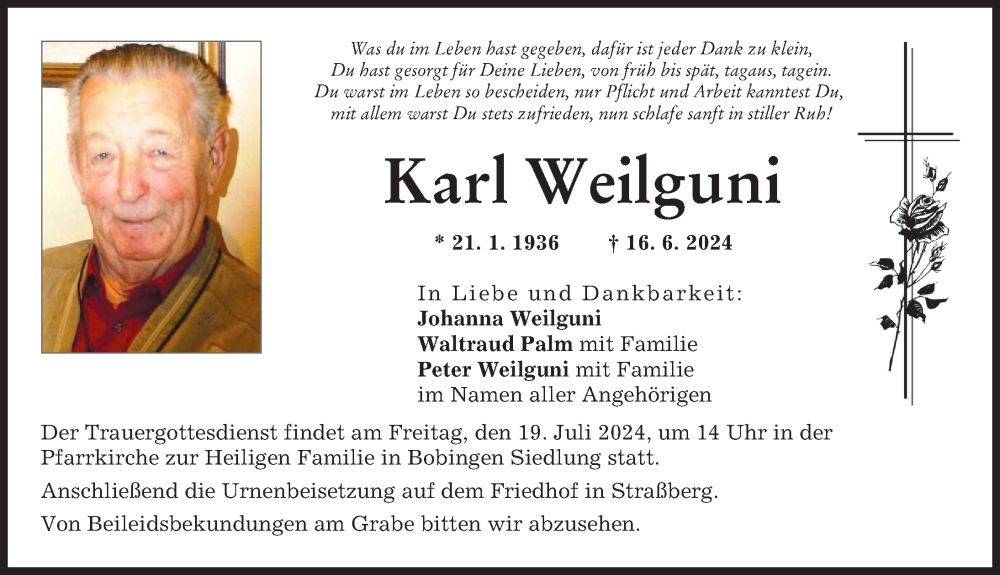 Was du im Leben hast gegeben, dafür ist jeder Dank zu klein,
Du hast gesorgt für Deine Lieben, von früh bis spät, tagaus, tagein.
Du warst im Leben so bescheiden, nur Pflicht und Arbeit kanntest Du,
mit allem warst Du stets zufrieden, nun schlafe sanft in stiller Ruh!

Karl Weilguni

* 21. 1. 1936 † 16. 6. 2024

In Liebe und Dankbarkeit:
Johanna Weilguni
Waltraud Palm mit Familie
Peter Weilguni mit Familie
im Namen aller Angehörigen

Der Trauergottesdienst findet am Freitag, den 19. Juli 2024, um 14 Uhr in der Pfarrkirche zur Heiligen Familie in Bobingen Siedlung statt.

Anschließend die Urnenbeisetzung auf dem Friedhof in Straßberg.

Von Beileidsbekundungen am Grabe bitten wir abzusehen.